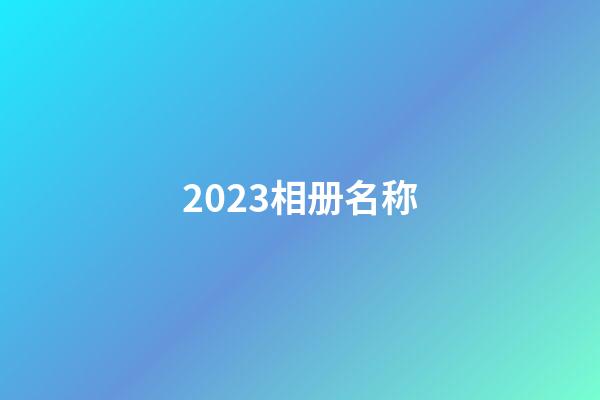 2023相册名称